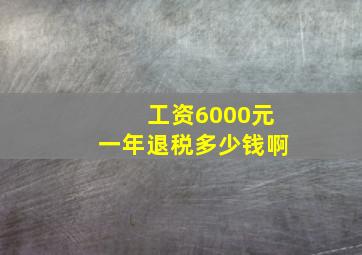 工资6000元
一年退税多少钱啊